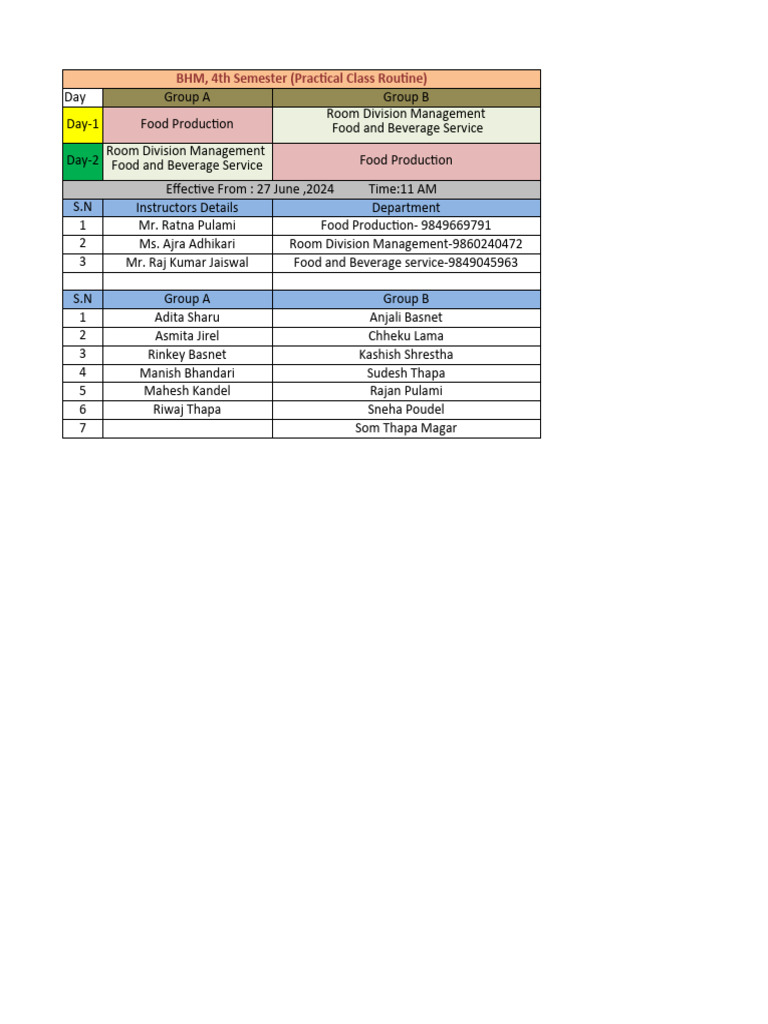 BHM, 4th Semester (Practical Class Routine)

| Day | Group A | Group B |
|---|---|---|
| Day-1 | Food Production | Room Division Management Food and Beverage Service |
| Day-2 | Room Division Management Food and Beverage Service | Food Production |

Effective From : 27 June ,2024 Time:11 AM

| S.N | Instructors Details | Department |
|---|---|---|
| 1 | Mr. Ratna Pulami | Food Production- 9849669791 |
| 2 | Ms. Ajra Adhikari | Room Division Management-9860240472 |
| 3 | Mr. Raj Kumar Jaiswal | Food and Beverage service-9849045963 |

| S.N | Group A | Group B |
|---|---|---|
| 1 | Adita Sharu | Anjali Basnet |
| 2 | Asmita Jirel | Chheku Lama |
| 3 | Rinkey Basnet | Kashish Shrestha |
| 4 | Manish Bhandari | Sudesh Thapa |
| 5 | Mahesh Kandel | Rajan Pulami |
| 6 | Riwaj Thapa | Sneha Poudel |
| 7 | | Som Thapa Magar |